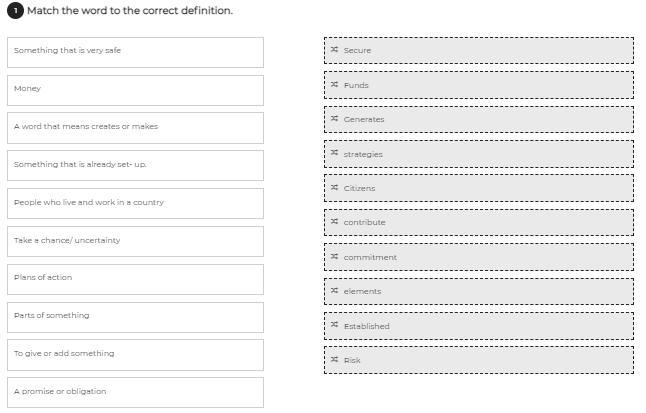 1 Match the word to the correct definition.

Something that is very safe

Money

A word that means creates or makes

Something that is already set- up.

People who live and work in a country

Take a chance/ uncertainty

Plans of action

Parts of something

To give or add something

A promise or obligation

Secure

Funds

Generates

strategies

Citizens

contribute

commitment

elements

Established

Risk